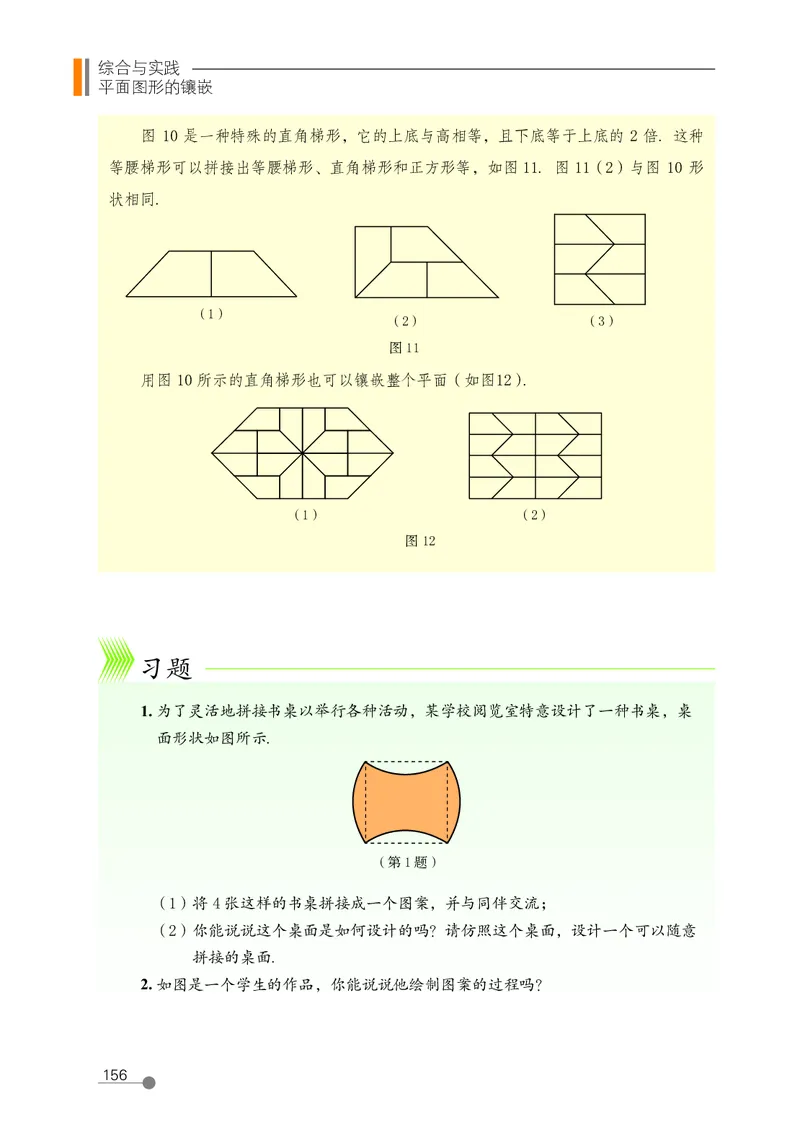 综合与实践
平面图形的镶嵌

图 10 是一种特殊的直角梯形，它的上底与高相等，且下底等于上底的 2 倍. 这种等腰梯形可以拼接出等腰梯形、直角梯形和正方形等，如图 11. 图 11（2）与图 10 形状相同.

（1）

（2）

（3）

图 11

用图 10 所示的直角梯形也可以镶嵌整个平面（如图12）.

（1）

（2）

图 12

习题

1. 为了灵活地拼接书桌以举行各种活动，某学校阅览室特意设计了一种书桌，桌面形状如图所示.

（第 1 题）

（1）将 4 张这样的书桌拼接成一个图案，并与同伴交流；
（2）你能说说这个桌面是如何设计的吗？请仿照这个桌面，设计一个可以随意拼接的桌面.

2. 如图是一个学生的作品，你能说说他绘制图案的过程吗？

156